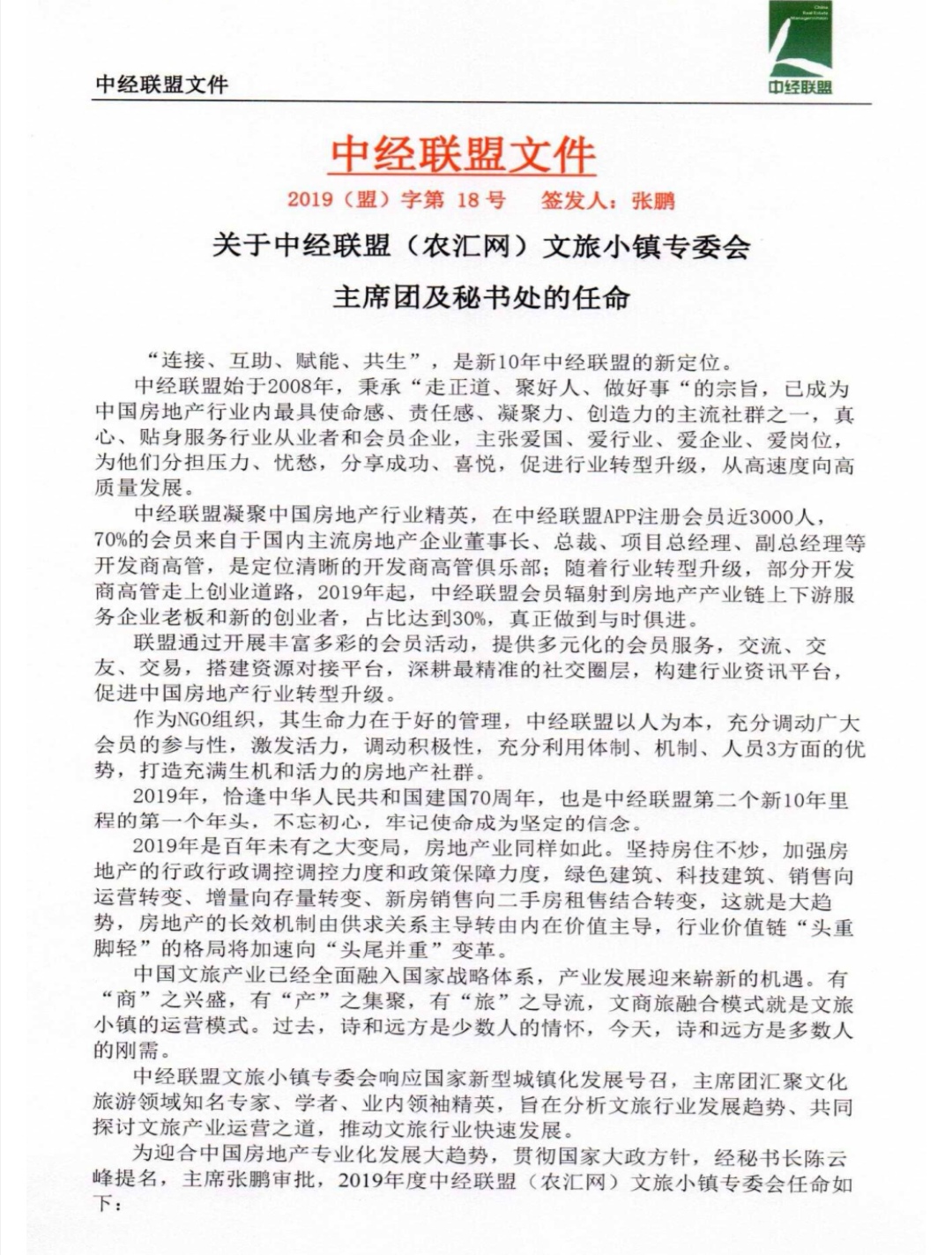 中经联盟文件

China Real Estate Management Union

中经联盟

中经联盟文件

2019（盟）字第 18 号　签发人：张鹏

关于中经联盟（农汇网）文旅小镇专委会

主席团及秘书处的任命

“连接、互助、赋能、共生”，是新10年中经联盟的新定位。

中经联盟始于2008年，秉承“走正道、聚好人、做好事“的宗旨，已成为中国房地产行业内最具使命感、责任感、凝聚力、创造力的主流社群之一，真心、贴身服务行业从业者和会员企业，主张爱国、爱行业、爱企业、爱岗位，为他们分担压力、忧愁，分享成功、喜悦，促进行业转型升级，从高速度向高质量发展。

中经联盟凝聚中国房地产行业精英，在中经联盟APP注册会员近3000人，70%的会员来自于国内主流房地产企业董事长、总裁、项目总经理、副总经理等开发商高管，是定位清晰的开发商高管俱乐部；随着行业转型升级，部分开发商高管走上创业道路，2019年起，中经联盟会员辐射到房地产产业链上下游服务企业老板和新的创业者，占比达到30%，真正做到与时俱进。

联盟通过开展丰富多彩的会员活动，提供多元化的会员服务，交流、交友、交易，搭建资源对接平台，深耕最精准的社交圈层，构建行业资讯平台，促进中国房地产行业转型升级。

作为NGO组织，其生命力在于好的管理，中经联盟以人为本，充分调动广大会员的参与性，激发活力，调动积极性，充分利用体制、机制、人员3方面的优势，打造充满生机和活力的房地产社群。

2019年，恰逢中华人民共和国建国70周年，也是中经联盟第二个新10年里程的第一个年头，不忘初心，牢记使命成为坚定的信念。

2019年是百年未有之大变局，房地产业同样如此。坚持房住不炒，加强房地产的行政行政调控调控力度和政策保障力度，绿色建筑、科技建筑、销售向运营转变、增量向存量转变、新房销售向二手房租售结合转变，这就是大趋势，房地产的长效机制由供求关系主导转由内在价值主导，行业价值链“头重脚轻”的格局将加速向“头尾并重”变革。

中国文旅产业已经全面融入国家战略体系，产业发展迎来崭新的机遇。有“商”之兴盛，有“产”之集聚，有“旅”之导流，文商旅融合模式就是文旅小镇的运营模式。过去，诗和远方是少数人的情怀，今天，诗和远方是多数人的刚需。

中经联盟文旅小镇专委会响应国家新型城镇化发展号召，主席团汇聚文化旅游领域知名专家、学者、业内领袖精英，旨在分析文旅行业发展趋势、共同探讨文旅产业运营之道，推动文旅行业快速发展。

为迎合中国房地产专业化发展大趋势，贯彻国家大政方针，经秘书长陈云峰提名，主席张鹏审批，2019年度中经联盟（农汇网）文旅小镇专委会任命如下：